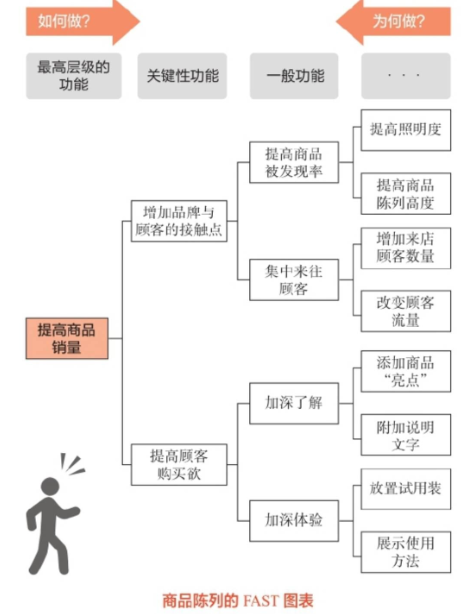 如何做?

为何做?

最高层级的功能

关键性功能

一般功能

· · ·

提高商品销量

增加品牌与顾客的接触点

提高顾客购买欲

提高商品被发现率

集中来往顾客

加深了解

加深体验

提高照明度

提高商品陈列高度

增加来店顾客数量

改变顾客流量

添加商品“亮点”

附加说明文字

放置试用装

展示使用方法

商品陈列的 FAST 图表